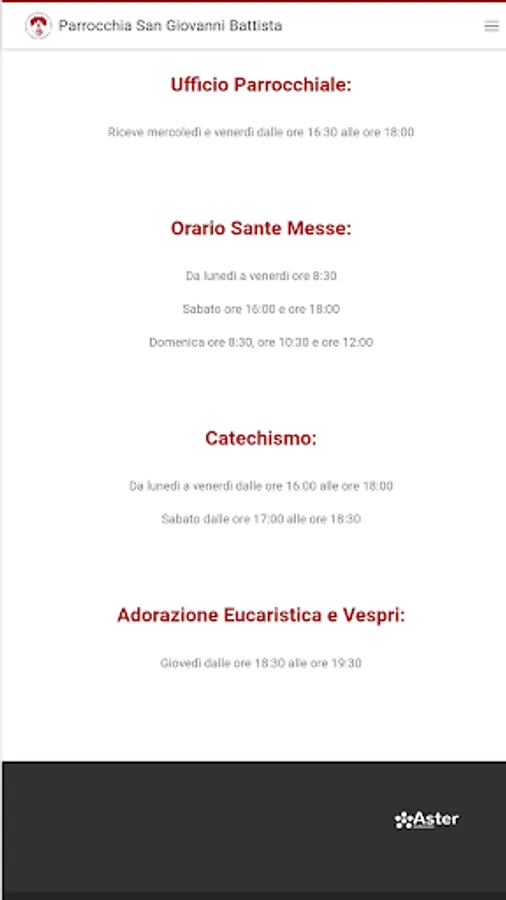 Parrocchia San Giovanni Battista

Ufficio Parrocchiale:

Riceve mercoledì e venerdì dalle ore 16:30 alle ore 18:00

Orario Sante Messe:

Da lunedì a venerdì ore 8:30

Sabato ore 16:00 e ore 18:00

Domenica ore 8:30, ore 10:30 e ore 12:00

Catechismo:

Da lunedì a venerdì dalle ore 16:00 alle ore 18:00

Sabato dalle ore 17:00 alle ore 18:30

Adorazione Eucaristica e Vespri:

Giovedì dalle ore 18:30 alle ore 19:30

Aster